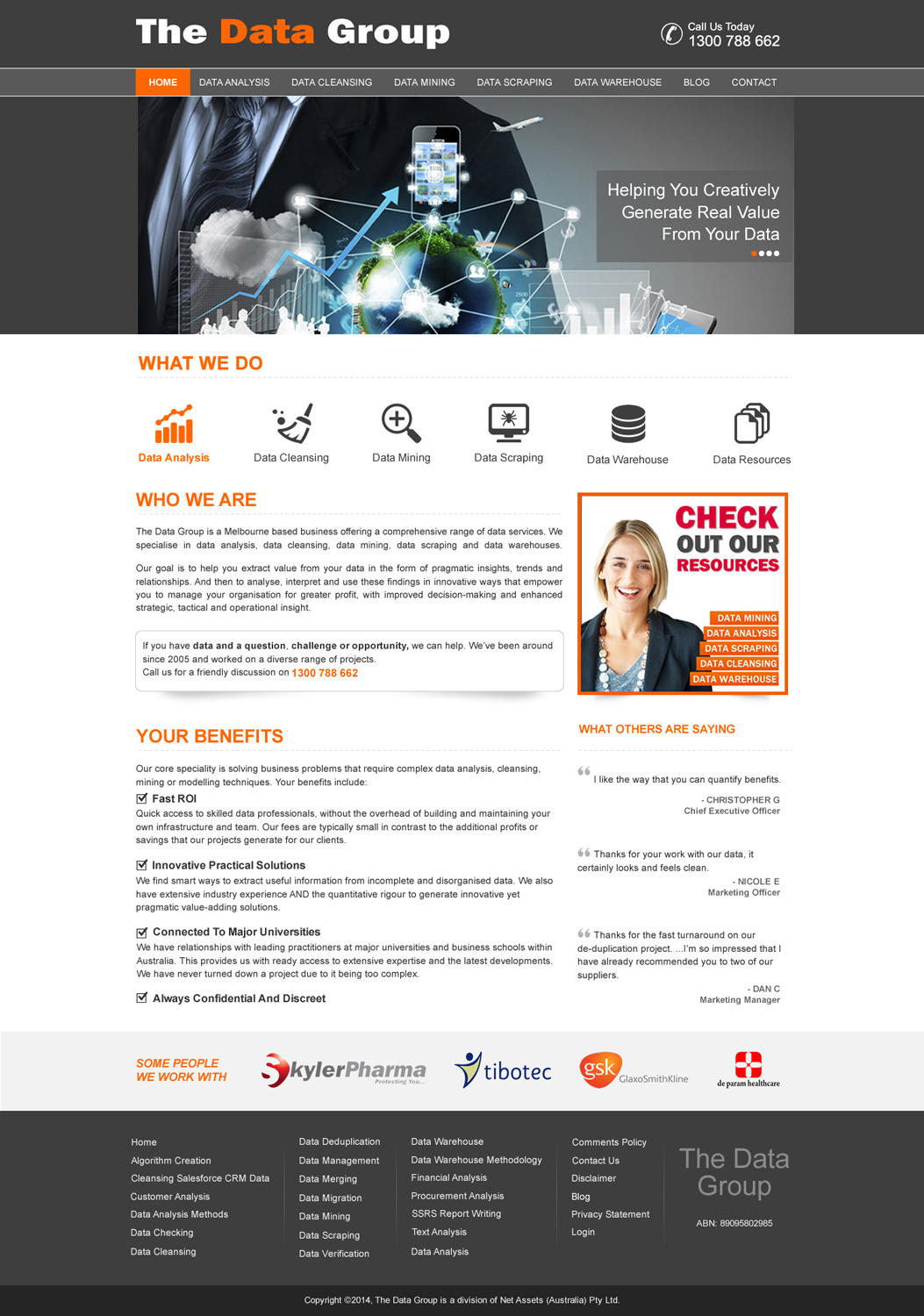 The Data Group

Call Us Today
1300 788 662

HOME DATA ANALYSIS DATA CLEANSING DATA MINING DATA SCRAPING DATA WAREHOUSE BLOG CONTACT

Helping You Creatively Generate Real Value From Your Data

WHAT WE DO

Data Analysis Data Cleansing Data Mining Data Scraping Data Warehouse Data Resources

WHO WE ARE

The Data Group is a Melbourne based business offering a comprehensive range of data services. We specialise in data analysis, data cleansing, data mining, data scraping and data warehouses.

Our goal is to help you extract value from your data in the form of pragmatic insights, trends and relationships. And then to analyse, interpret and use these findings in innovative ways that empower you to manage your organisation for greater profit, with improved decision-making and enhanced strategic, tactical and operational insight.

If you have data and a question, challenge or opportunity, we can help. We've been around since 2005 and worked on a diverse range of projects.
Call us for a friendly discussion on 1300 788 662

CHECK OUT OUR RESOURCES
DATA MINING
DATA ANALYSIS
DATA SCRAPING
DATA CLEANSING
DATA WAREHOUSE

YOUR BENEFITS

Our core speciality is solving business problems that require complex data analysis, cleansing, mining or modelling techniques. Your benefits include:

Fast ROI
Quick access to skilled data professionals, without the overhead of building and maintaining your own infrastructure and team. Our fees are typically small in contrast to the additional profits or savings that our projects generate for our clients.

Innovative Practical Solutions
We find smart ways to extract useful information from incomplete and disorganised data. We also have extensive industry experience AND the quantitative rigour to generate innovative yet pragmatic value-adding solutions.

Connected To Major Universities
We have relationships with leading practitioners at major universities and business schools within Australia. This provides us with ready access to extensive expertise and the latest developments. We have never turned down a project due to it being too complex.

Always Confidential And Discreet

WHAT OTHERS ARE SAYING

I like the way that you can quantify benefits.
- CHRISTOPHER G
Chief Executive Officer

Thanks for your work with our data, it certainly looks and feels clean.
- NICOLE E
Marketing Officer

Thanks for the fast turnaround on our de-duplication project. ...I'm so impressed that I have already recommended you to two of our suppliers.
- DAN C
Marketing Manager

SOME PEOPLE WE WORK WITH
SkylerPharma Protecting You...
tibotec
gsk GlaxoSmithKline
de param healthcare

Home
Algorithm Creation
Cleansing Salesforce CRM Data
Customer Analysis
Data Analysis Methods
Data Checking
Data Cleansing

Data Deduplication
Data Management
Data Merging
Data Migration
Data Mining
Data Scraping
Data Verification

Data Warehouse
Data Warehouse Methodology
Financial Analysis
Procurement Analysis
SSRS Report Writing
Text Analysis
Data Analysis

Comments Policy
Contact Us
Disclaimer
Blog
Privacy Statement
Login

The Data Group
ABN: 89095802985

Copyright ©2014, The Data Group is a division of Net Assets (Australia) Pty Ltd.